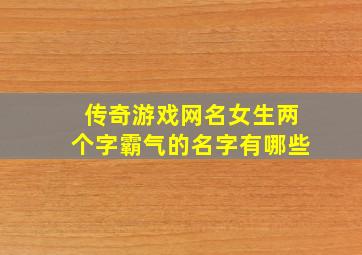 传奇游戏网名女生两个字霸气的名字有哪些